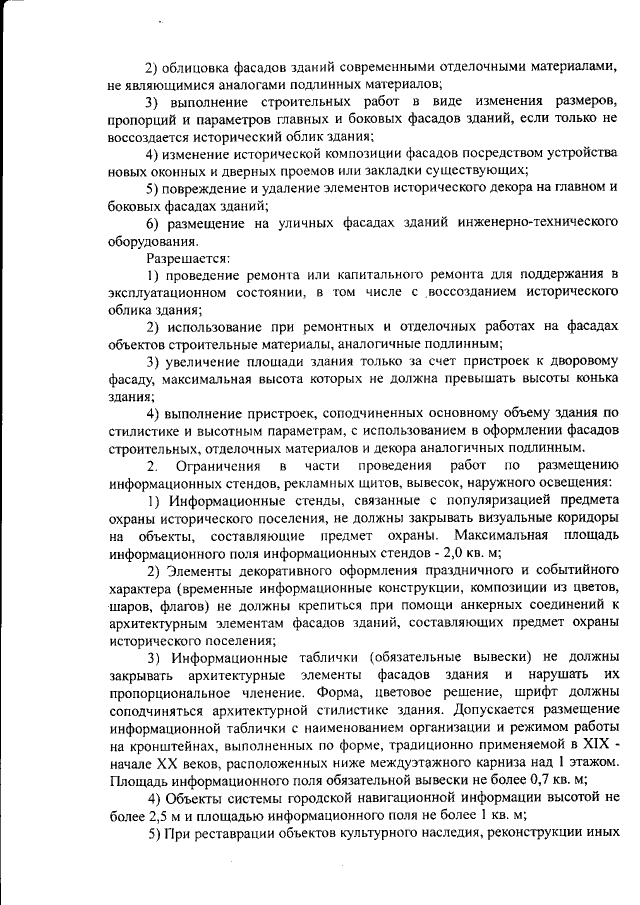 2) облицовка фасадов зданий современными отделочными материалами, не являющимися аналогами подлинных материалов;

3) выполнение строительных работ в виде изменения размеров, пропорций и параметров главных и боковых фасадов зданий, если только не воссоздается исторический облик здания;

4) изменение исторической композиции фасадов посредством устройства новых оконных и дверных проемов или закладки существующих;

5) повреждение и удаление элементов исторического декора на главном и боковых фасадах зданий;

6) размещение на уличных фасадах зданий инженерно-технического оборудования.

Разрешается:

1) проведение ремонта или капитального ремонта для поддержания в эксплуатационном состоянии, в том числе с воссозданием исторического облика здания;

2) использование при ремонтных и отделочных работах на фасадах объектов строительные материалы, аналогичные подлинным;

3) увеличение площади здания только за счет пристроек к дворовому фасаду, максимальная высота которых не должна превышать высоты конька здания;

4) выполнение пристроек, соподчиненных основному объему здания по стилистике и высотным параметрам, с использованием в оформлении фасадов строительных, отделочных материалов и декора аналогичных подлинным.

2. Ограничения в части проведения работ по размещению информационных стендов, рекламных щитов, вывесок, наружного освещения:

1) Информационные стенды, связанные с популяризацией предмета охраны исторического поселения, не должны закрывать визуальные коридоры на объекты, составляющие предмет охраны. Максимальная площадь информационного поля информационных стендов - 2,0 кв. м;

2) Элементы декоративного оформления праздничного и событийного характера (временные информационные конструкции, композиции из цветов, шаров, флагов) не должны крепиться при помощи анкерных соединений к архитектурным элементам фасадов зданий, составляющих предмет охраны исторического поселения;

3) Информационные таблички (обязательные вывески) не должны закрывать архитектурные элементы фасадов здания и нарушать их пропорциональное членение. Форма, цветовое решение, шрифт должны соподчиняться архитектурной стилистике здания. Допускается размещение информационной таблички с наименованием организации и режимом работы на кронштейнах, выполненных по форме, традиционно применяемой в XIX - начале XX веков, расположенных ниже междуэтажного карниза над 1 этажом. Площадь информационного поля обязательной вывески не более 0,7 кв. м;

4) Объекты системы городской навигационной информации высотой не более 2,5 м и площадью информационного поля не более 1 кв. м;

5) При реставрации объектов культурного наследия, реконструкции иных